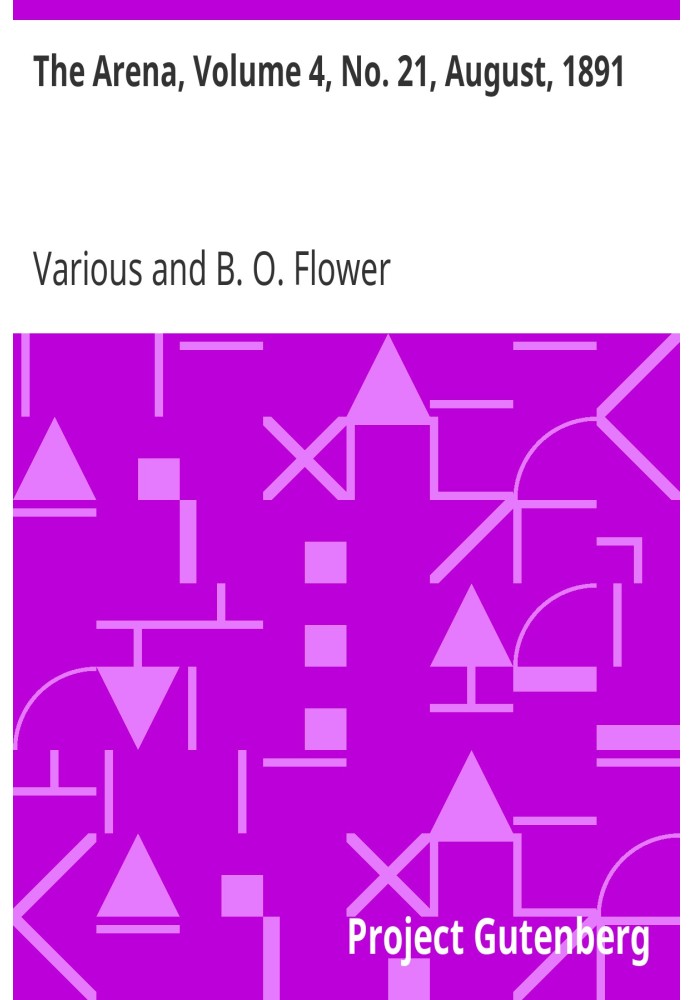 The Arena, Volume 4, No. 21, August, 1891

Various and B. O. Flower

Project Gutenberg